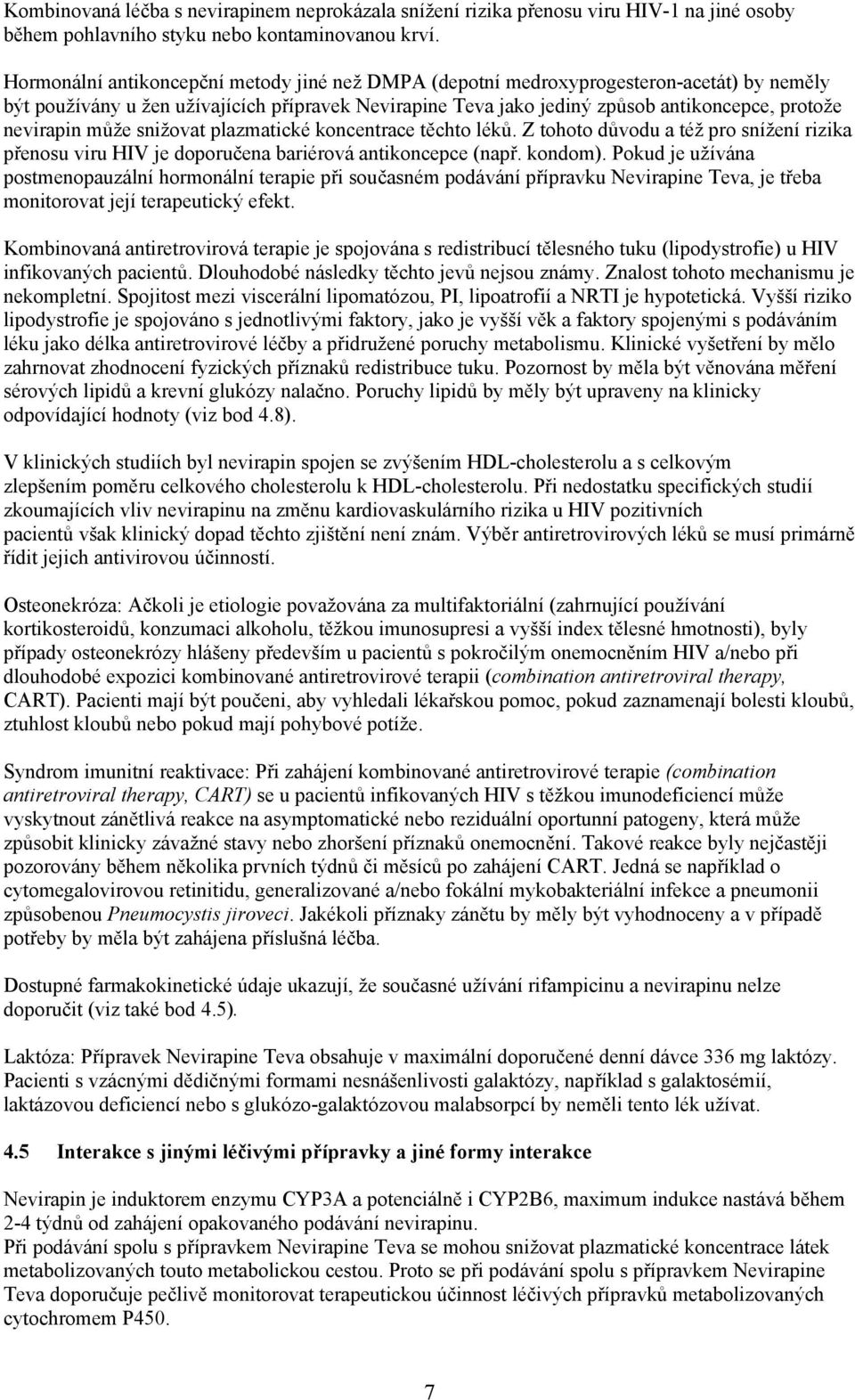 Kombinovaná léčba s nevirapinem neprokázala snížení rizika přenosu viru HIV-1 na jiné osoby během pohlavního styku nebo kontaminovanou krví.

Hormonální antikoncepční metody jiné než DMPA (depotní medroxyprogesteron-acetát) by neměly být používány u žen užívajících přípravek Nevirapine Teva jako jediný způsob antikoncepce, protože nevirapin může snižovat plazmatické koncentrace těchto léků. Z tohoto důvodu a též pro snížení rizika přenosu viru HIV je doporučena bariérová antikoncepce (např. kondom). Pokud je užívána postmenopauzální hormonální terapie při současném podávání přípravku Nevirapine Teva, je třeba monitorovat její terapeutický efekt.

Kombinovaná antiretrovirová terapie je spojována s redistribucí tělesného tuku (lipodystrofie) u HIV infikovaných pacientů. Dlouhodobé následky těchto jevů nejsou známy. Znalost tohoto mechanismu je nekompletní. Spojitost mezi viscerální lipomatózou, PI, lipoatrofií a NRTI je hypotetická. Vyšší riziko lipodystrofie je spojováno s jednotlivými faktory, jako je vyšší věk a faktory spojenými s podáváním léku jako délka antiretrovirové léčby a přidružené poruchy metabolismu. Klinické vyšetření by mělo zahrnovat zhodnocení fyzických příznaků redistribuce tuku. Pozornost by měla být věnována měření sérových lipidů a krevní glukózy nalačno. Poruchy lipidů by měly být upraveny na klinicky odpovídající hodnoty (viz bod 4.8).

V klinických studiích byl nevirapin spojen se zvýšením HDL-cholesterolu a s celkovým zlepšením poměru celkového cholesterolu k HDL-cholesterolu. Při nedostatku specifických studií zkoumajících vliv nevirapinu na změnu kardiovaskulárního rizika u HIV pozitivních pacientů však klinický dopad těchto zjištění není znám. Výběr antiretrovirových léků se musí primárně řídit jejich antivirovou účinností.

Osteonekróza: Ačkoli je etiologie považována za multifaktoriální (zahrnující používání kortikosteroidů, konzumaci alkoholu, těžkou imunosupresi a vyšší index tělesné hmotnosti), byly případy osteonekrózy hlášeny především u pacientů s pokročilým onemocněním HIV a/nebo při dlouhodobé expozici kombinované antiretrovirové terapii (combination antiretroviral therapy, CART). Pacienti mají být poučeni, aby vyhledali lékařskou pomoc, pokud zaznamenají bolesti kloubů, ztuhlost kloubů nebo pokud mají pohybové potíže.

Syndrom imunitní reaktivace: Při zahájení kombinované antiretrovirové terapie (combination antiretroviral therapy, CART) se u pacientů infikovaných HIV s těžkou imunodeficiencí může vyskytnout zánětlivá reakce na asymptomatické nebo reziduální oportunní patogeny, která může způsobit klinicky závažné stavy nebo zhoršení příznaků onemocnění. Takové reakce byly nejčastěji pozorovány během několika prvních týdnů či měsíců po zahájení CART. Jedná se například o cytomegalovirovou retinitidu, generalizované a/nebo fokální mykobakteriální infekce a pneumonii způsobenou Pneumocystis jiroveci. Jakékoli příznaky zánětu by měly být vyhodnoceny a v případě potřeby by měla být zahájena příslušná léčba.

Dostupné farmakokinetické údaje ukazují, že současné užívání rifampicinu a nevirapinu nelze doporučit (viz také bod 4.5).

Laktóza: Přípravek Nevirapine Teva obsahuje v maximální doporučené denní dávce 336 mg laktózy. Pacienti s vzácnými dědičnými formami nesnášenlivosti galaktózy, například s galaktosémií, laktázovou deficiencí nebo s glukózo-galaktózovou malabsorpcí by neměli tento lék užívat.

4.5 Interakce s jinými léčivými přípravky a jiné formy interakce

Nevirapin je induktorem enzymu CYP3A a potenciálně i CYP2B6, maximum indukce nastává během 2-4 týdnů od zahájení opakovaného podávání nevirapinu.
Při podávání spolu s přípravkem Nevirapine Teva se mohou snižovat plazmatické koncentrace látek metabolizovaných touto metabolickou cestou. Proto se při podávání spolu s přípravkem Nevirapine Teva doporučuje pečlivě monitorovat terapeutickou účinnost léčivých přípravků metabolizovaných cytochromem P450.

7